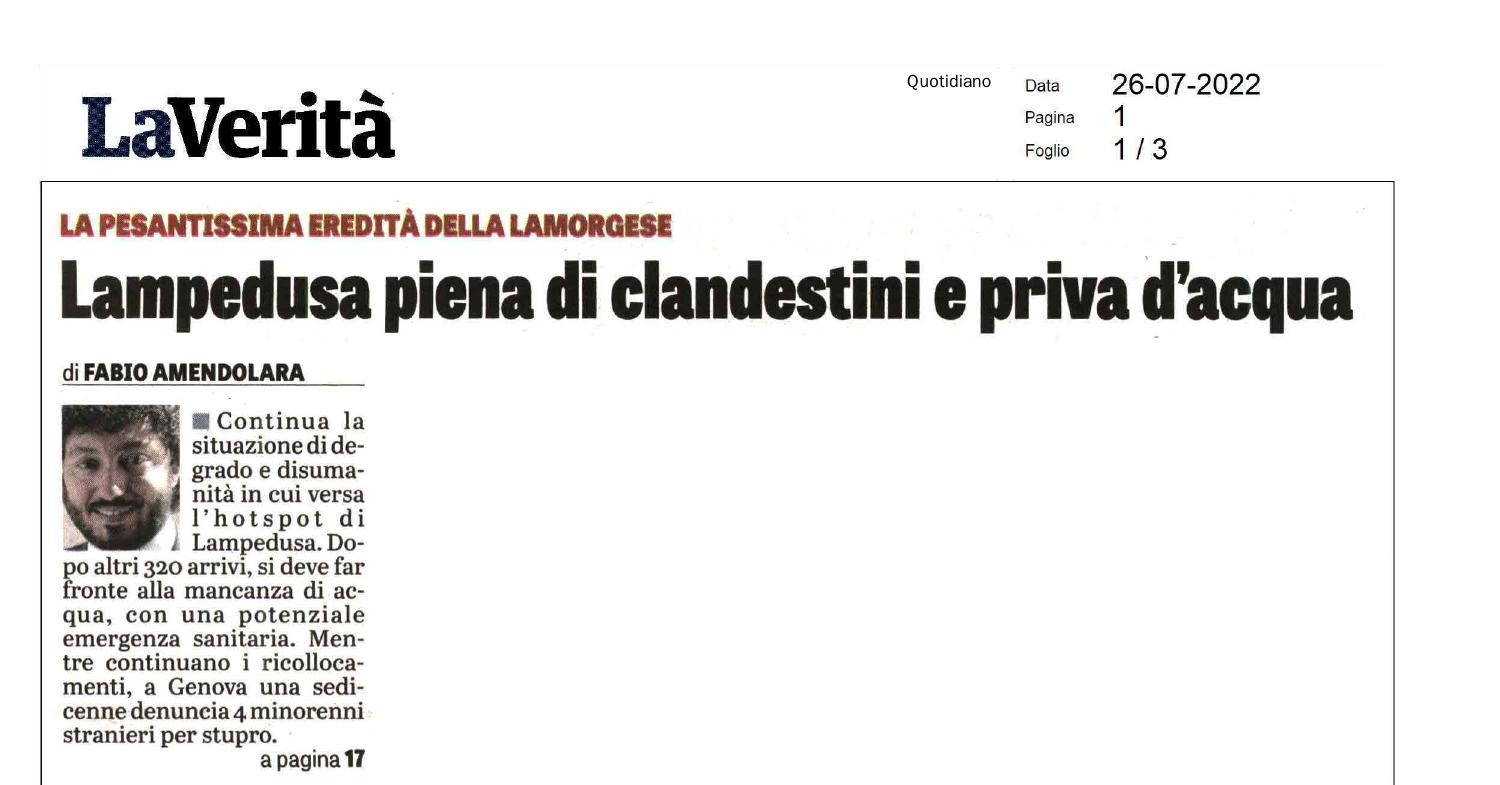 LaVerità

Quotidiano

Data 26-07-2022
Pagina 1
Foglio 1 / 3

LA PESANTISSIMA EREDITÀ DELLA LAMORGESE

Lampedusa piena di clandestini e priva d'acqua

di FABIO AMENDOLARA

Continua la situazione di degrado e disumanità in cui versa l'hotspot di Lampedusa. Dopo altri 320 arrivi, si deve far fronte alla mancanza di acqua, con una potenziale emergenza sanitaria. Mentre continuano i ricollocamenti, a Genova una sedicenne denuncia 4 minorenni stranieri per stupro.

a pagina 17